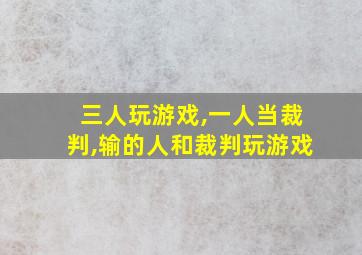 三人玩游戏,一人当裁判,输的人和裁判玩游戏